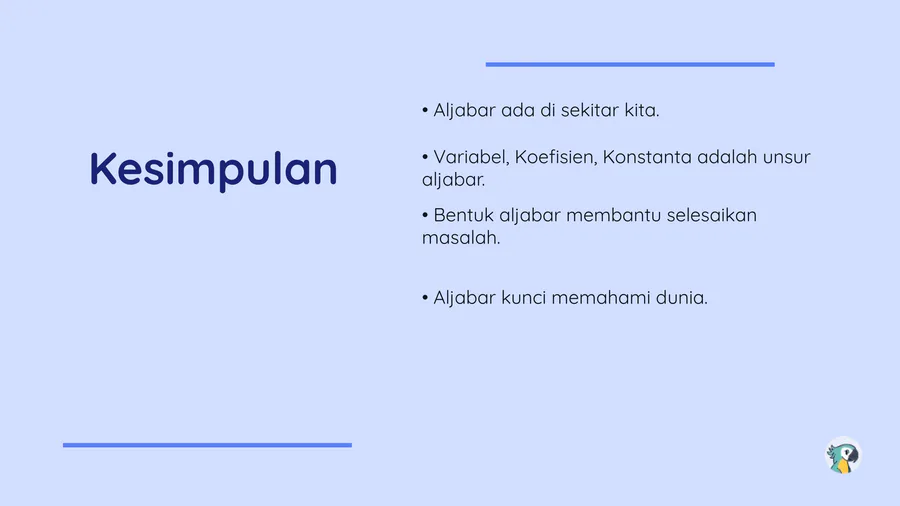 Kesimpulan

• Aljabar ada di sekitar kita.

• Variabel, Koefisien, Konstanta adalah unsur aljabar.

• Bentuk aljabar membantu selesaikan masalah.

• Aljabar kunci memahami dunia.